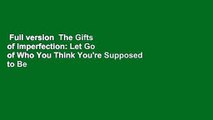 Full version  The Gifts of Imperfection: Let Go of Who You Think You're Supposed to Be